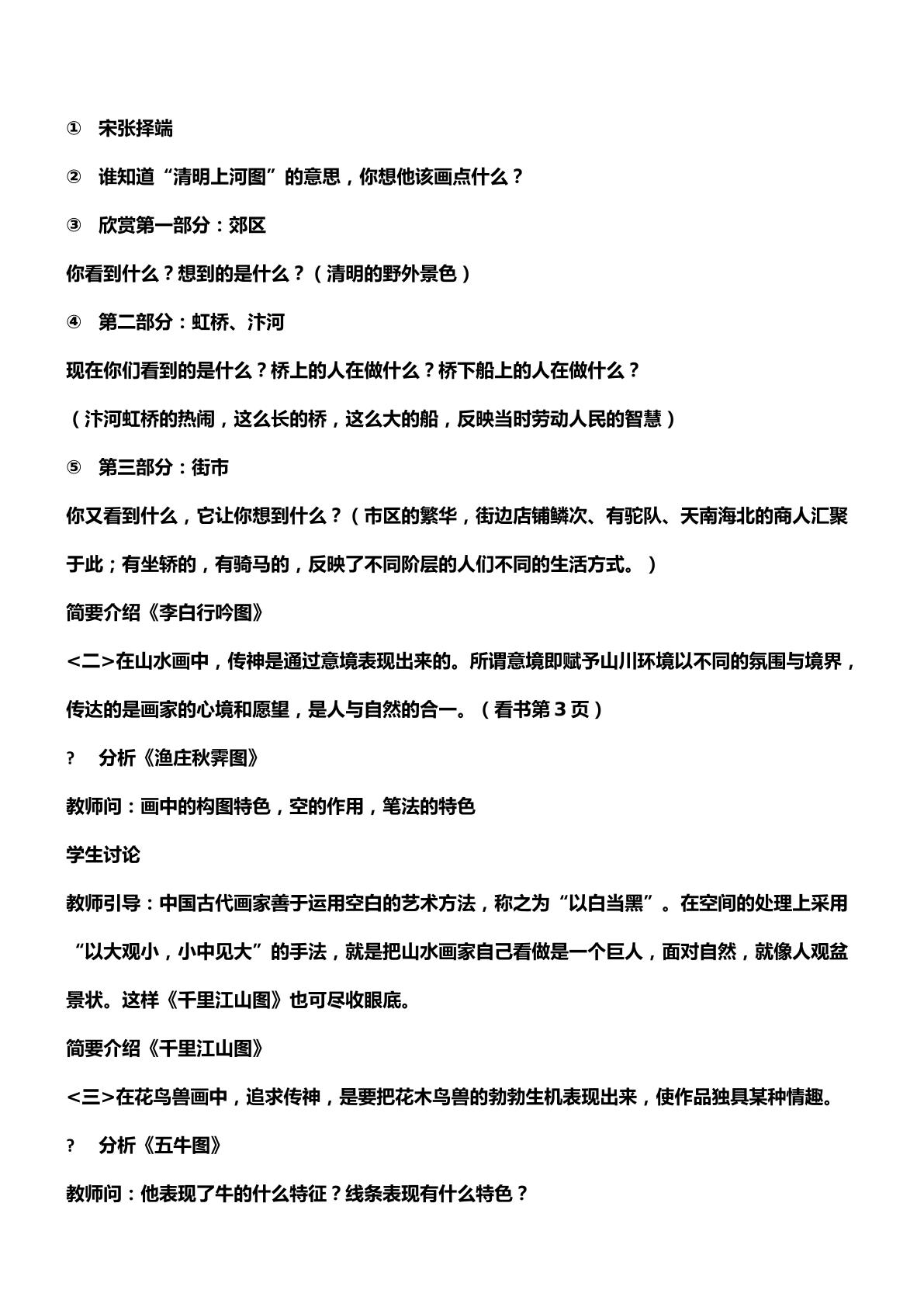 ① 宋张择端

② 谁知道“清明上河图”的意思，你想他该画点什么？

③ 欣赏第一部分：郊区

你看到什么？想到的是什么？（清明的野外景色）

④ 第二部分：虹桥、汴河

现在你们看到的是什么？桥上的人在做什么？桥下船上的人在做什么？

（汴河虹桥的热闹，这么长的桥，这么大的船，反映当时劳动人民的智慧）

⑤ 第三部分：街市

你又看到什么，它让你想到什么？（市区的繁华，街边店铺鳞次、有驼队、天南海北的商人汇聚于此；有坐轿的，有骑马的，反映了不同阶层的人们不同的生活方式。）

简要介绍《李白行吟图》

<二>在山水画中，传神是通过意境表现出来的。所谓意境即赋予山川环境以不同的氛围与境界，传达的是画家的心境和愿望，是人与自然的合一。（看书第3页）

? 分析《渔庄秋霁图》

教师问：画中的构图特色，空的作用，笔法的特色

学生讨论

教师引导：中国古代画家善于运用空白的艺术方法，称之为“以白当黑”。在空间的处理上采用“以大观小，小中见大”的手法，就是把山水画家自己看做是一个巨人，面对自然，就像人观盆景状。这样《千里江山图》也可尽收眼底。

简要介绍《千里江山图》

<三>在花鸟兽画中，追求传神，是要把花木鸟兽的勃勃生机表现出来，使作品独具某种情趣。

? 分析《五牛图》

教师问：他表现了牛的什么特征？线条表现有什么特色？